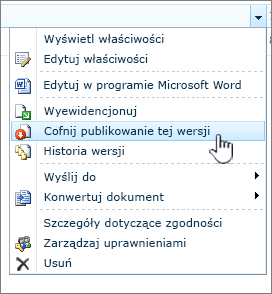 Wyświetl właściwości
Edytuj właściwości
Edytuj w programie Microsoft Word
Wyewidencjonuj
Cofnij publikowanie tej wersji
Historia wersji
Wyślij do
Konwertuj dokument
Szczegóły dotyczące zgodności
Zarządzaj uprawnieniami
Usuń